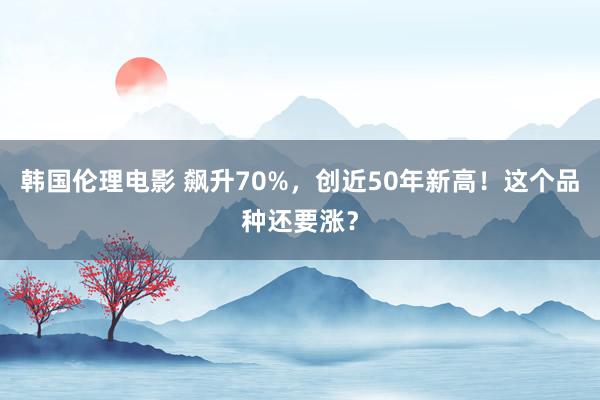 韩国伦理电影 飙升70%，创近50年新高！这个品种还要涨？